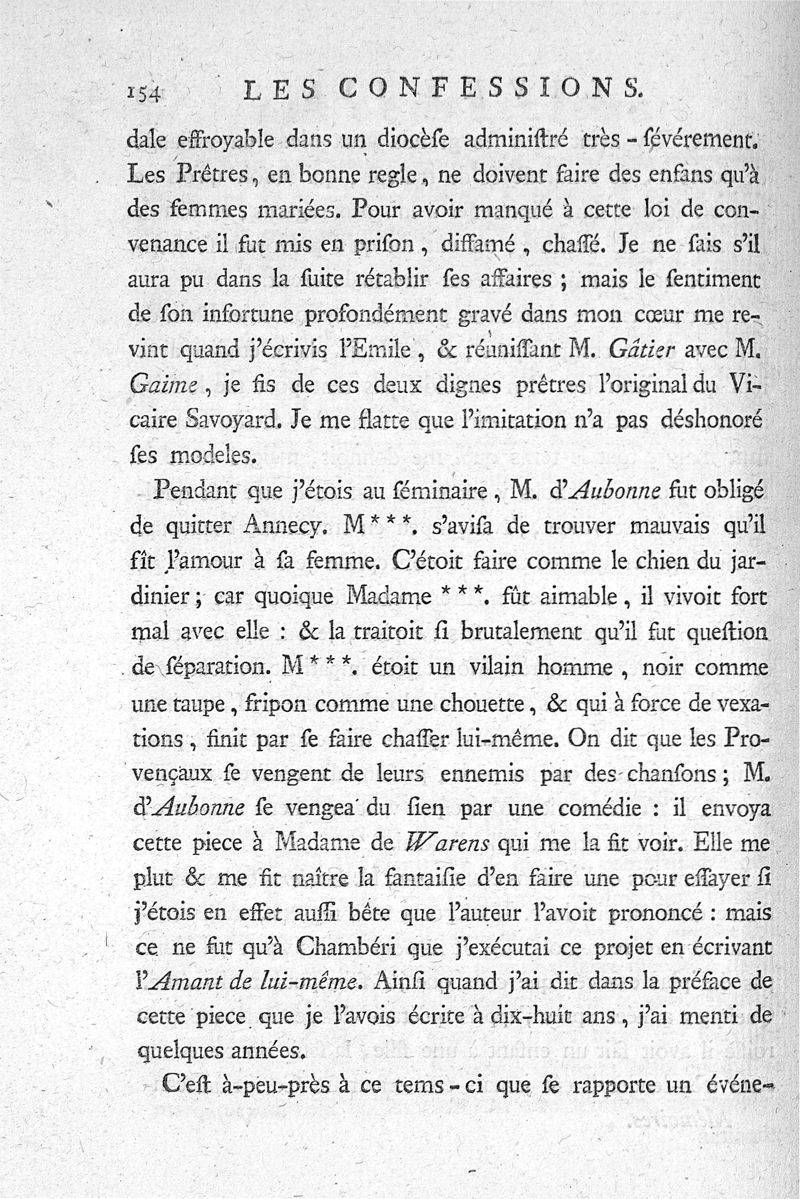 154 LES CONFESSIONS.

dale effroyable dans un diocèſe adminiſtré très-ſévérement. Les Prêtres, en bonne regle, ne doivent faire des enfans qu'à des femmes mariées. Pour avoir manqué à cette loi de convenance il fut mis en priſon, diffamé, chaſſé. Je ne ſais s'il aura pu dans la ſuite rétablir ſes affaires ; mais le ſentiment de ſon infortune profondément gravé dans mon cœur me revint quand j'écrivis l'Emile, & réuniſſant M. Gâtier avec M. Gaime, je fis de ces deux dignes prêtres l'original du Vicaire Savoyard. Je me flatte que l'imitation n'a pas déshonoré ſes modeles.

Pendant que j'étois au ſéminaire, M. d'Aubonne fut obligé de quitter Annecy. M***. s'aviſa de trouver mauvais qu'il fît l'amour à ſa femme. C'étoit faire comme le chien du jardinier ; car quoique Madame ***. fût aimable, il vivoit fort mal avec elle : & la traitoit ſi brutalement qu'il fut queſtion de ſéparation. M***. étoit un vilain homme, noir comme une taupe, fripon comme une chouette, & qui à force de vexations, finit par ſe faire chaſſer lui-même. On dit que les Provençaux ſe vengent de leurs ennemis par des chanſons ; M. d'Aubonne ſe vengea du ſien par une comédie : il envoya cette piece à Madame de Warens qui me la fit voir. Elle me plut & me fit naître la fantaiſie d'en faire une pour eſſayer ſi j'étois en effet auſſi bête que l'auteur l'avoit prononcé : mais ce ne fut qu'à Chambéri que j'exécutai ce projet en écrivant l'Amant de lui-même. Ainſi quand j'ai dit dans la préface de cette piece que je l'avois écrite à dix-huit ans, j'ai menti de quelques années.

C'eſt à-peu-près à ce tems-ci que ſe rapporte un événe-